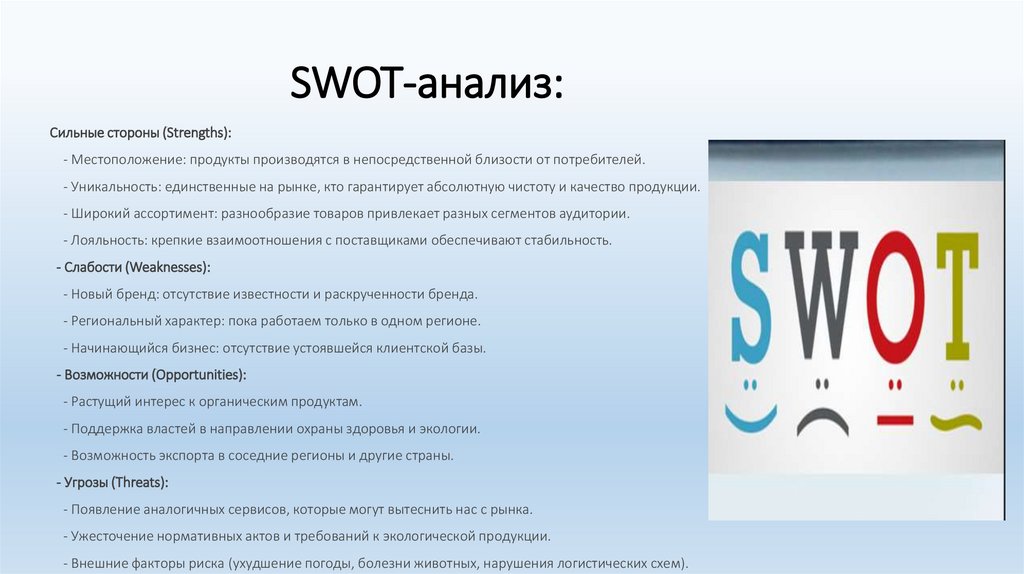 SWOT-анализ:

Сильные стороны (Strengths):

- Местоположение: продукты производятся в непосредственной близости от потребителей.

- Уникальность: единственные на рынке, кто гарантирует абсолютную чистоту и качество продукции.

- Широкий ассортимент: разнообразие товаров привлекает разных сегментов аудитории.

- Лояльность: крепкие взаимоотношения с поставщиками обеспечивают стабильность.

- Слабости (Weaknesses):

- Новый бренд: отсутствие известности и раскрученности бренда.

- Региональный характер: пока работаем только в одном регионе.

- Начинающийся бизнес: отсутствие устоявшейся клиентской базы.

- Возможности (Opportunities):

- Растущий интерес к органическим продуктам.

- Поддержка властей в направлении охраны здоровья и экологии.

- Возможность экспорта в соседние регионы и другие страны.

- Угрозы (Threats):

- Появление аналогичных сервисов, которые могут вытеснить нас с рынка.

- Ужесточение нормативных актов и требований к экологической продукции.

- Внешние факторы риска (ухудшение погоды, болезни животных, нарушения логистических схем).

SWOT